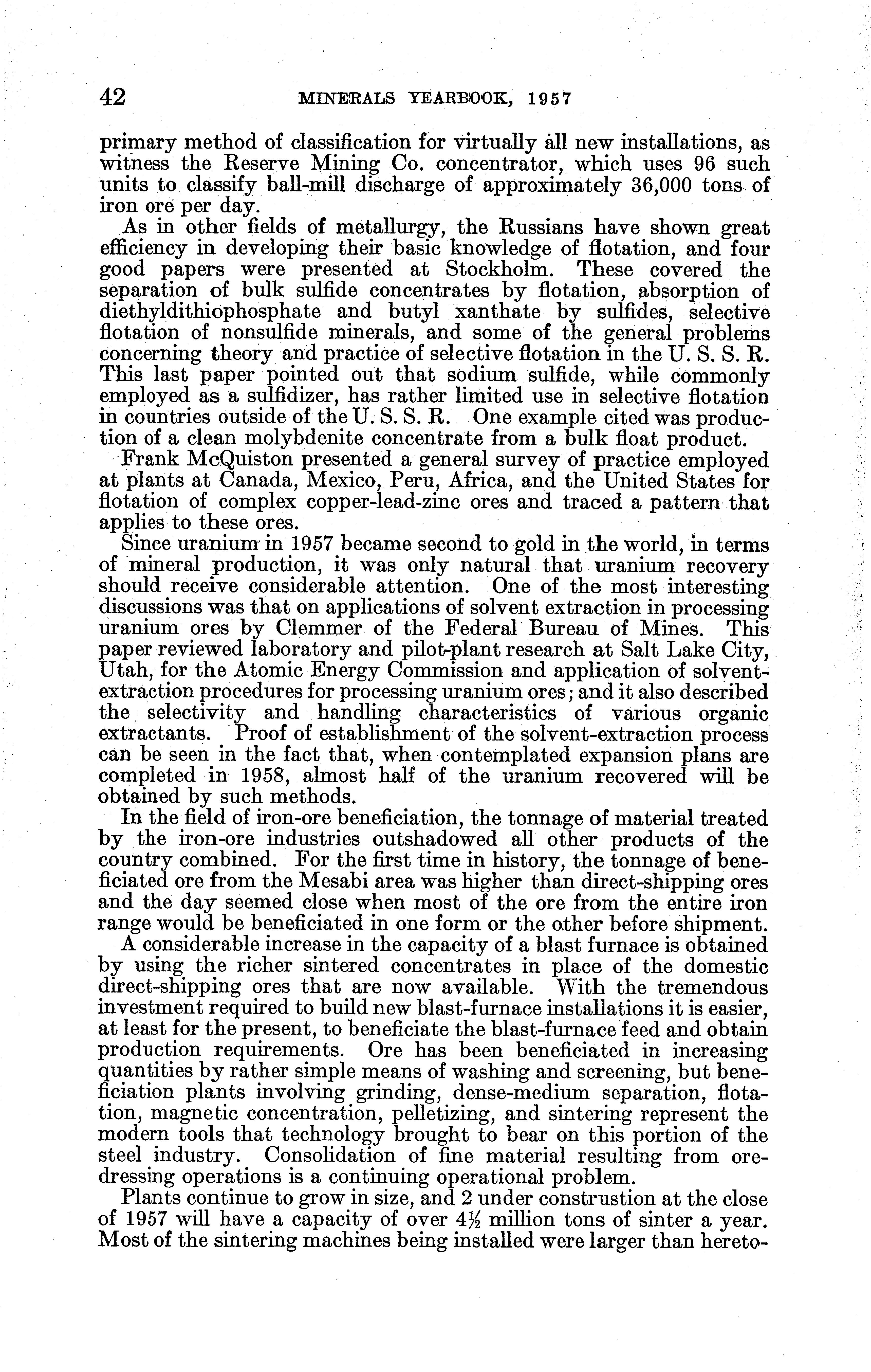 42 MINERALS YEARBOOK, 1957

primary method of classification for virtually all new installations, as witness the Reserve Mining Co. concentrator, which uses 96 such units to classify ball-mill discharge of approximately 36,000 tons of iron ore per day.

As in other fields of metallurgy, the Russians have shown great efficiency in developing their basic knowledge of flotation, and four good papers were presented at Stockholm. These covered the separation of bulk sulfide concentrates by flotation, absorption of diethyldithiophosphate and butyl xanthate by sulfides, selective flotation of nonsulfide minerals, and some of the general problems concerning theory and practice of selective flotation in the U. S. S. R. This last paper pointed out that sodium sulfide, while commonly employed as a sulfidizer, has rather limited use in selective flotation in countries outside of the U. S. S. R. One example cited was production of a clean molybdenite concentrate from a bulk float product.

Frank McQuiston presented a general survey of practice employed at plants at Canada, Mexico, Peru, Africa, and the United States for flotation of complex copper-lead-zinc ores and traced a pattern that applies to these ores.

Since uranium in 1957 became second to gold in the world, in terms of mineral production, it was only natural that uranium recovery should receive considerable attention. One of the most interesting discussions was that on applications of solvent extraction in processing uranium ores by Clemmer of the Federal Bureau of Mines. This paper reviewed laboratory and pilot-plant research at Salt Lake City, Utah, for the Atomic Energy Commission and application of solvent-extraction procedures for processing uranium ores; and it also described the selectivity and handling characteristics of various organic extractants. Proof of establishment of the solvent-extraction process can be seen in the fact that, when contemplated expansion plans are completed in 1958, almost half of the uranium recovered will be obtained by such methods.

In the field of iron-ore beneficiation, the tonnage of material treated by the iron-ore industries outshadowed all other products of the country combined. For the first time in history, the tonnage of beneficiated ore from the Mesabi area was higher than direct-shipping ores and the day seemed close when most of the ore from the entire iron range would be beneficiated in one form or the other before shipment.

A considerable increase in the capacity of a blast furnace is obtained by using the richer sintered concentrates in place of the domestic direct-shipping ores that are now available. With the tremendous investment required to build new blast-furnace installations it is easier, at least for the present, to beneficiate the blast-furnace feed and obtain production requirements. Ore has been beneficiated in increasing quantities by rather simple means of washing and screening, but beneficiation plants involving grinding, dense-medium separation, flotation, magnetic concentration, pelletizing, and sintering represent the modern tools that technology brought to bear on this portion of the steel industry. Consolidation of fine material resulting from ore-dressing operations is a continuing operational problem.

Plants continue to grow in size, and 2 under construstion at the close of 1957 will have a capacity of over 4½ million tons of sinter a year. Most of the sintering machines being installed were larger than hereto-